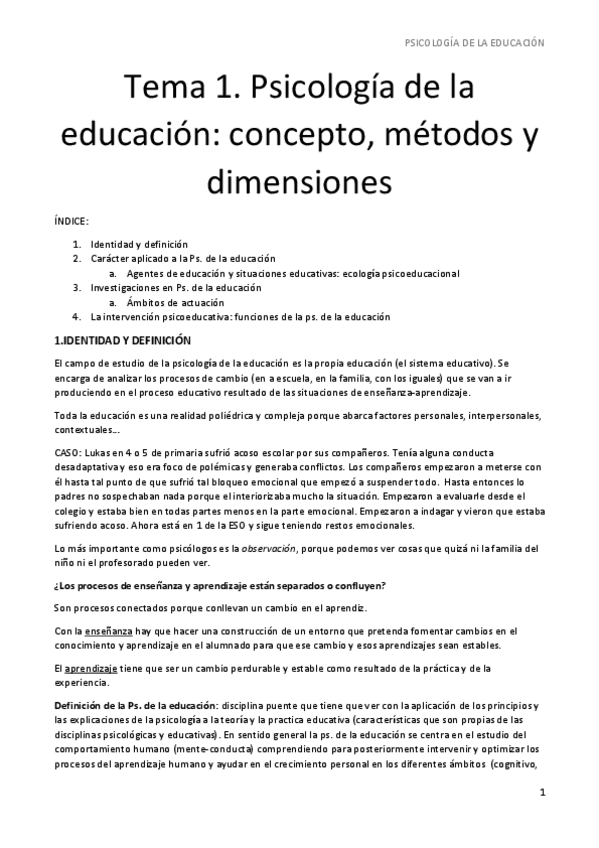 PSICOLOGÍA DE LA EDUCACIÓN

Tema 1. Psicología de la educación: concepto, métodos y dimensiones

ÍNDICE:

1. Identidad y definición
2. Carácter aplicado a la Ps. de la educación
   a. Agentes de educación y situaciones educativas: ecología psicoeducacional
3. Investigaciones en Ps. de la educación
   a. Ámbitos de actuación
4. La intervención psicoeducativa: funciones de la ps. de la educación

1.IDENTIDAD Y DEFINICIÓN

El campo de estudio de la psicología de la educación es la propia educación (el sistema educativo). Se encarga de analizar los procesos de cambio (en a escuela, en la familia, con los iguales) que se van a ir produciendo en el proceso educativo resultado de las situaciones de enseñanza-aprendizaje.

Toda la educación es una realidad poliédrica y compleja porque abarca factores personales, interpersonales, contextuales...

CASO: Lukas en 4 o 5 de primaria sufrió acoso escolar por sus compañeros. Tenía alguna conducta desadaptativa y eso era foco de polémicas y generaba conflictos. Los compañeros empezaron a meterse con él hasta tal punto de que sufrió tal bloqueo emocional que empezó a suspender todo. Hasta entonces lo padres no sospechaban nada porque el interiorizaba mucho la situación. Empezaron a evaluarle desde el colegio y estaba bien en todas partes menos en la parte emocional. Empezaron a indagar y vieron que estaba sufriendo acoso. Ahora está en 1 de la ESO y sigue teniendo restos emocionales.

Lo más importante como psicólogos es la observación, porque podemos ver cosas que quizá ni la familia del niño ni el profesorado pueden ver.

¿Los procesos de enseñanza y aprendizaje están separados o confluyen?

Son procesos conectados porque conllevan un cambio en el aprendiz.

Con la enseñanza hay que hacer una construcción de un entorno que pretenda fomentar cambios en el conocimiento y aprendizaje en el alumnado para que ese cambio y esos aprendizajes sean estables.

El aprendizaje tiene que ser un cambio perdurable y estable como resultado de la práctica y de la experiencia.

Definición de la Ps. de la educación: disciplina puente que tiene que ver con la aplicación de los principios y las explicaciones de la psicología a la teoría y la practica educativa (características que son propias de las disciplinas psicológicas y educativas). En sentido general la ps. de la educación se centra en el estudio del comportamiento humano (mente-conducta) comprendiendo para posteriormente intervenir y optimizar los procesos del aprendizaje humano y ayudar en el crecimiento personal en los diferentes ámbitos (cognitivo,

1